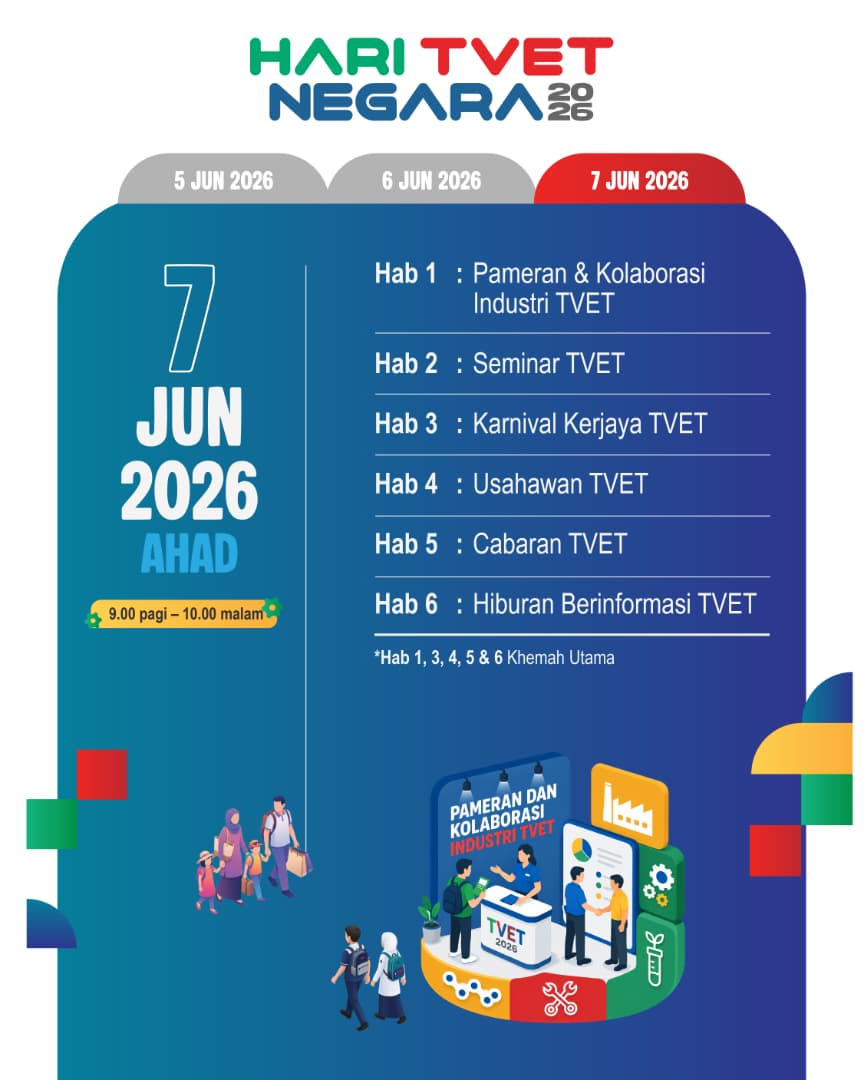 HARI TVET
NEGARA 2026

5 JUN 2026
6 JUN 2026
7 JUN 2026

7
JUN
2026
AHAD

9.00 pagi – 10.00 malam

Hab 1 : Pameran & Kolaborasi Industri TVET

Hab 2 : Seminar TVET

Hab 3 : Karnival Kerjaya TVET

Hab 4 : Usahawan TVET

Hab 5 : Cabaran TVET

Hab 6 : Hiburan Berinformasi TVET

*Hab 1, 3, 4, 5 & 6 Khemah Utama

PAMERAN DAN KOLABORASI INDUSTRI TVET

TVET 2026